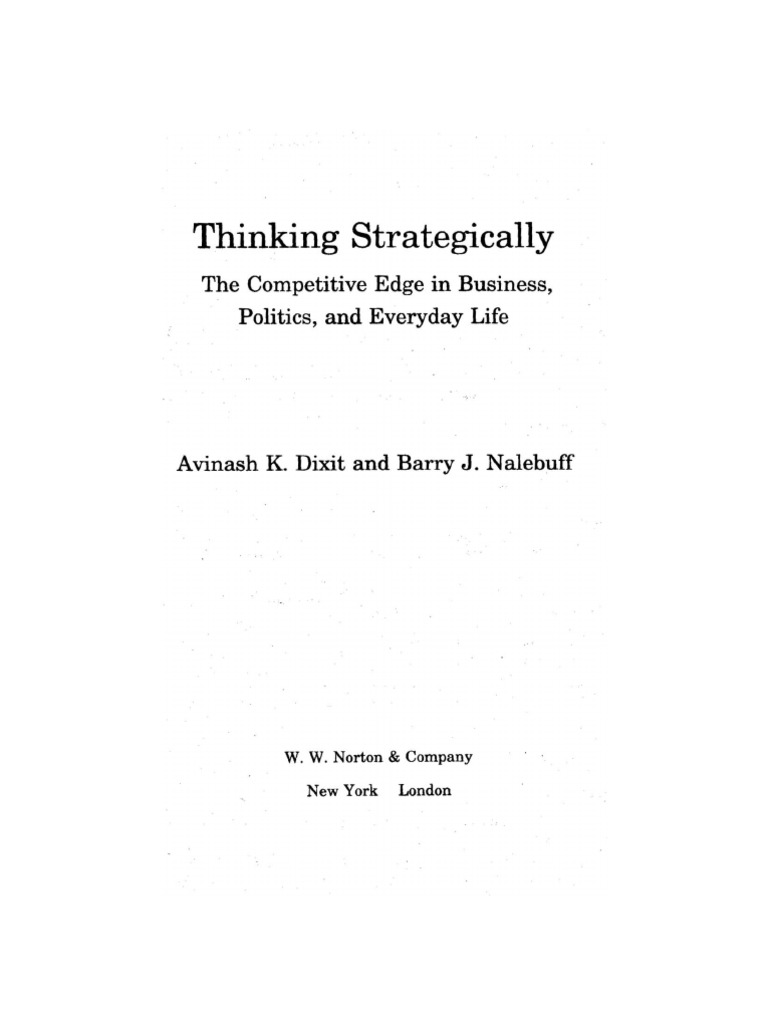 Thinking Strategically

The Competitive Edge in Business, Politics, and Everyday Life

Avinash K. Dixit and Barry J. Nalebuff

W. W. Norton & Company

New York London